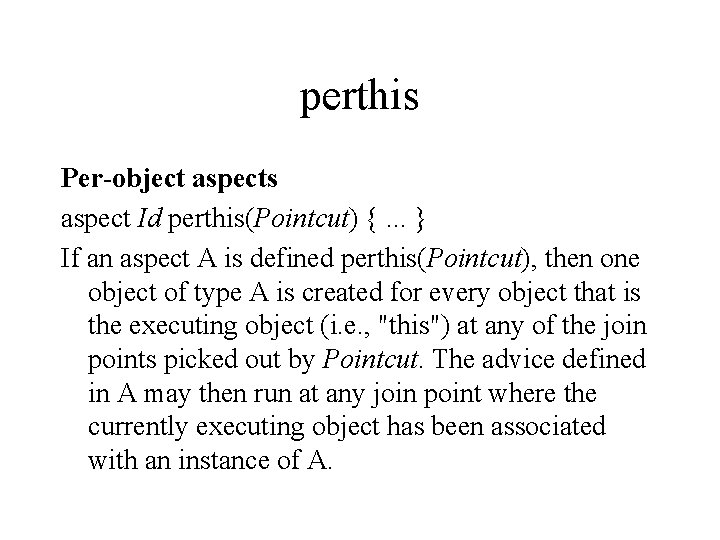 perthis

Per-object aspects

aspect Id perthis(Pointcut) { ... }

If an aspect A is defined perthis(Pointcut), then one object of type A is created for every object that is the executing object (i.e., "this") at any of the join points picked out by Pointcut. The advice defined in A may then run at any join point where the currently executing object has been associated with an instance of A.